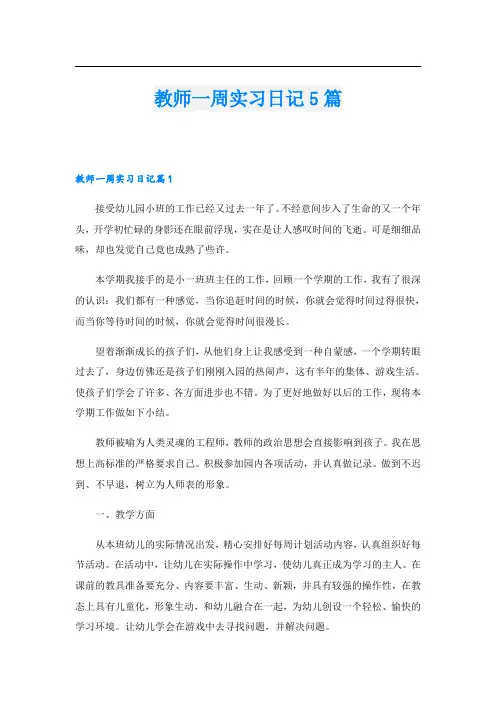 教师一周实习日记5篇

教师一周实习日记篇1

接受幼儿园小班的工作已经又过去一年了。不经意间步入了生命的又一个年头，开学初忙碌的身影还在眼前浮现，实在是让人感叹时间的飞逝。可是细细品味，却也发觉自己竟也成熟了些许。

本学期我接手的是小一班班主任的工作，回顾一个学期的工作，我有了很深的认识：我们都有一种感觉，当你追赶时间的时候，你就会觉得时间过得很快，而当你等待时间的时候，你就会觉得时间很漫长。

望着渐渐成长的孩子们，从他们身上让我感受到一种自豪感，一个学期转眼过去了，身边仿佛还是孩子们刚刚入园的热闹声，这有半年的集体、游戏生活。使孩子们学会了许多、各方面进步也不错。为了更好地做好以后的工作，现将本学期工作做如下小结。

教师被喻为人类灵魂的工程师，教师的政治思想会直接影响到孩子。我在思想上高标准的严格要求自己。积极参加园内各项活动，并认真做记录。做到不迟到、不早退，树立为人师表的形象。

一、教学方面

从本班幼儿的实际情况出发，精心安排好每周计划活动内容，认真组织好每节活动。在活动中，让幼儿在实际操作中学习，使幼儿真正成为学习的主人。在课前的教具准备要充分、内容要丰富、生动、新颖，并具有较强的操作性，在教态上具有儿童化，形象生动，和幼儿融合在一起，为幼儿创设一个轻松、愉快的学习环境。让幼儿学会在游戏中去寻找问题，并解决问题。